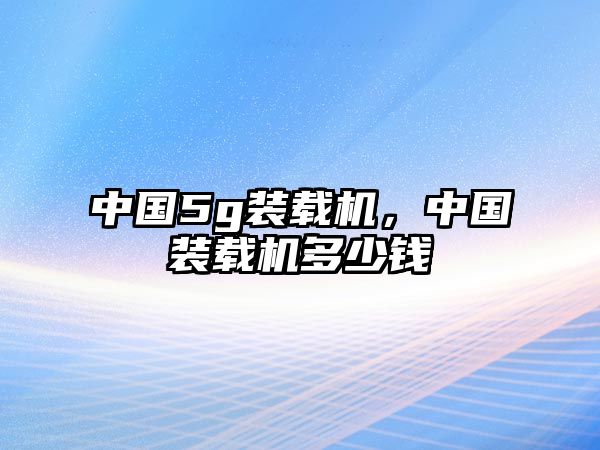 中国5g装载机，中国装载机多少钱